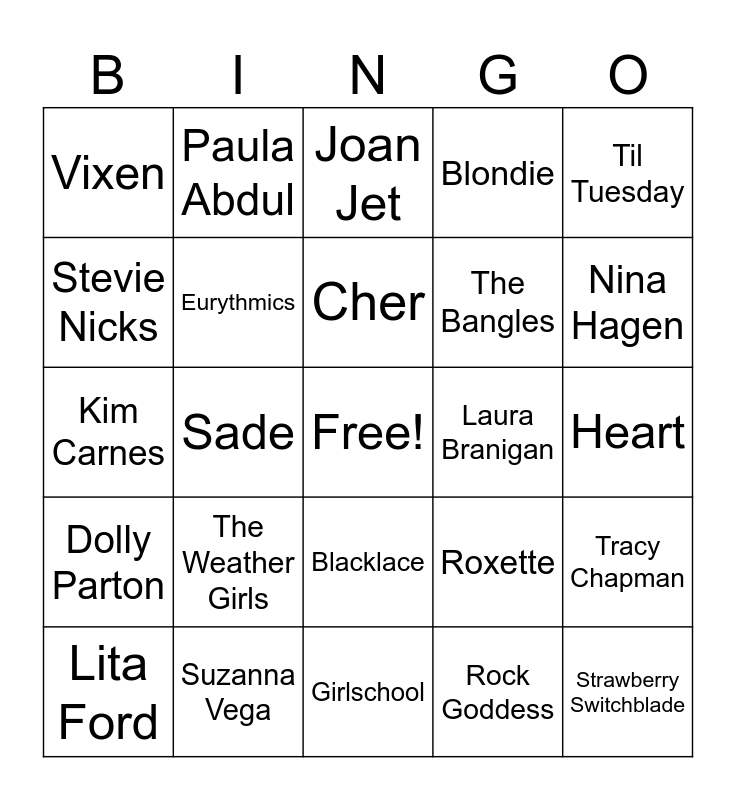 | B | I | N | G | O |
|---|---|---|---|---|
| Vixen | Paula Abdul | Joan Jet | Blondie | Til Tuesday |
| Stevie Nicks | Eurythmics | Cher | The Bangles | Nina Hagen |
| Kim Carnes | Sade | Free! | Laura Branigan | Heart |
| Dolly Parton | The Weather Girls | Blacklace | Roxette | Tracy Chapman |
| Lita Ford | Suzanna Vega | Girlschool | Rock Goddess | Strawberry Switchblade |